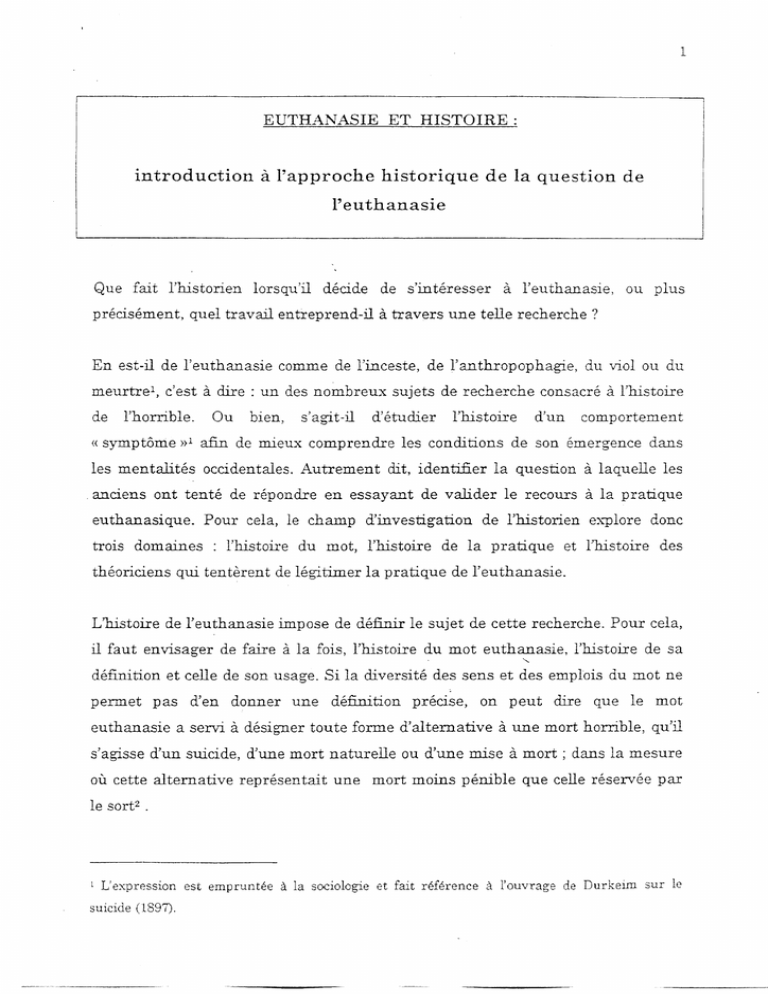 1

EUTHANASIE ET HISTOIRE :

introduction à l'approche historique de la question de l'euthanasie

Que fait l'historien lorsqu'il décide de s'intéresser à l'euthanasie, ou plus précisément, quel travail entreprend-il à travers une telle recherche ?

En est-il de l'euthanasie comme de l'inceste, de l'anthropophagie, du viol ou du meurtre$^{1}$, c'est à dire : un des nombreux sujets de recherche consacré à l'histoire de l'horrible. Ou bien, s'agit-il d'étudier l'histoire d'un comportement « symptôme »$^{1}$ afin de mieux comprendre les conditions de son émergence dans les mentalités occidentales. Autrement dit, identifier la question à laquelle les anciens ont tenté de répondre en essayant de valider le recours à la pratique euthanasique. Pour cela, le champ d'investigation de l'historien explore donc trois domaines : l'histoire du mot, l'histoire de la pratique et l'histoire des théoriciens qui tentèrent de légitimer la pratique de l'euthanasie.

L'histoire de l'euthanasie impose de définir le sujet de cette recherche. Pour cela, il faut envisager de faire à la fois, l'histoire du mot euthanasie, l'histoire de sa définition et celle de son usage. Si la diversité des sens et des emplois du mot ne permet pas d'en donner une définition précise, on peut dire que le mot euthanasie a servi à désigner toute forme d'alternative à une mort horrible, qu'il s'agisse d'un suicide, d'une mort naturelle ou d'une mise à mort ; dans la mesure où cette alternative représentait une mort moins pénible que celle réservée par le sort$^{2}$ .

$^{1}$ L'expression est empruntée à la sociologie et fait référence à l'ouvrage de Durkeim sur le suicide (1897).